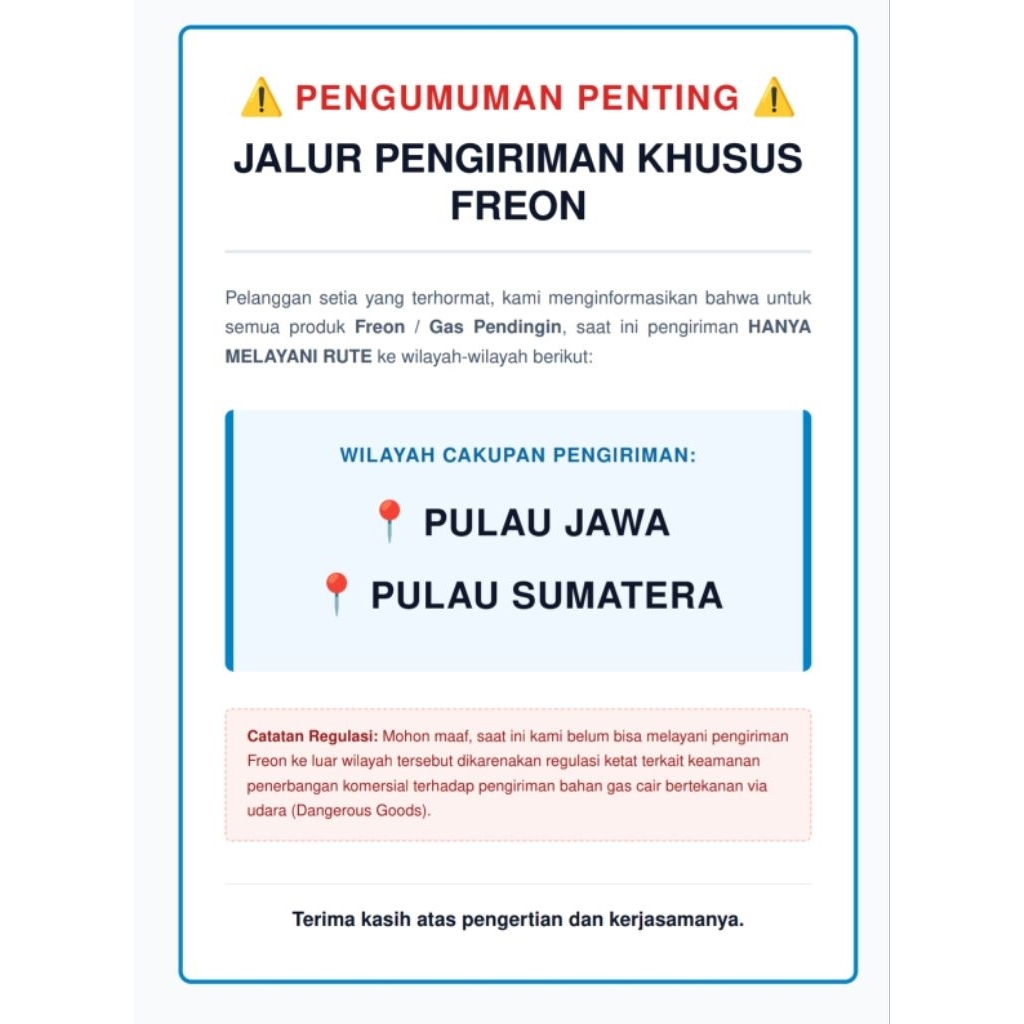 ⚠️ PENGUMUMAN PENTING ⚠️

JALUR PENGIRIMAN KHUSUS FREON

Pelanggan setia yang terhormat, kami menginformasikan bahwa untuk semua produk Freon / Gas Pendingin, saat ini pengiriman HANYA MELAYANI RUTE ke wilayah-wilayah berikut:

WILAYAH CAKUPAN PENGIRIMAN:

📍 PULAU JAWA

📍 PULAU SUMATERA

Catatan Regulasi: Mohon maaf, saat ini kami belum bisa melayani pengiriman Freon ke luar wilayah tersebut dikarenakan regulasi ketat terkait keamanan penerbangan komersial terhadap pengiriman bahan gas cair bertekanan via udara (Dangerous Goods).

Terima kasih atas pengertian dan kerjasamanya.